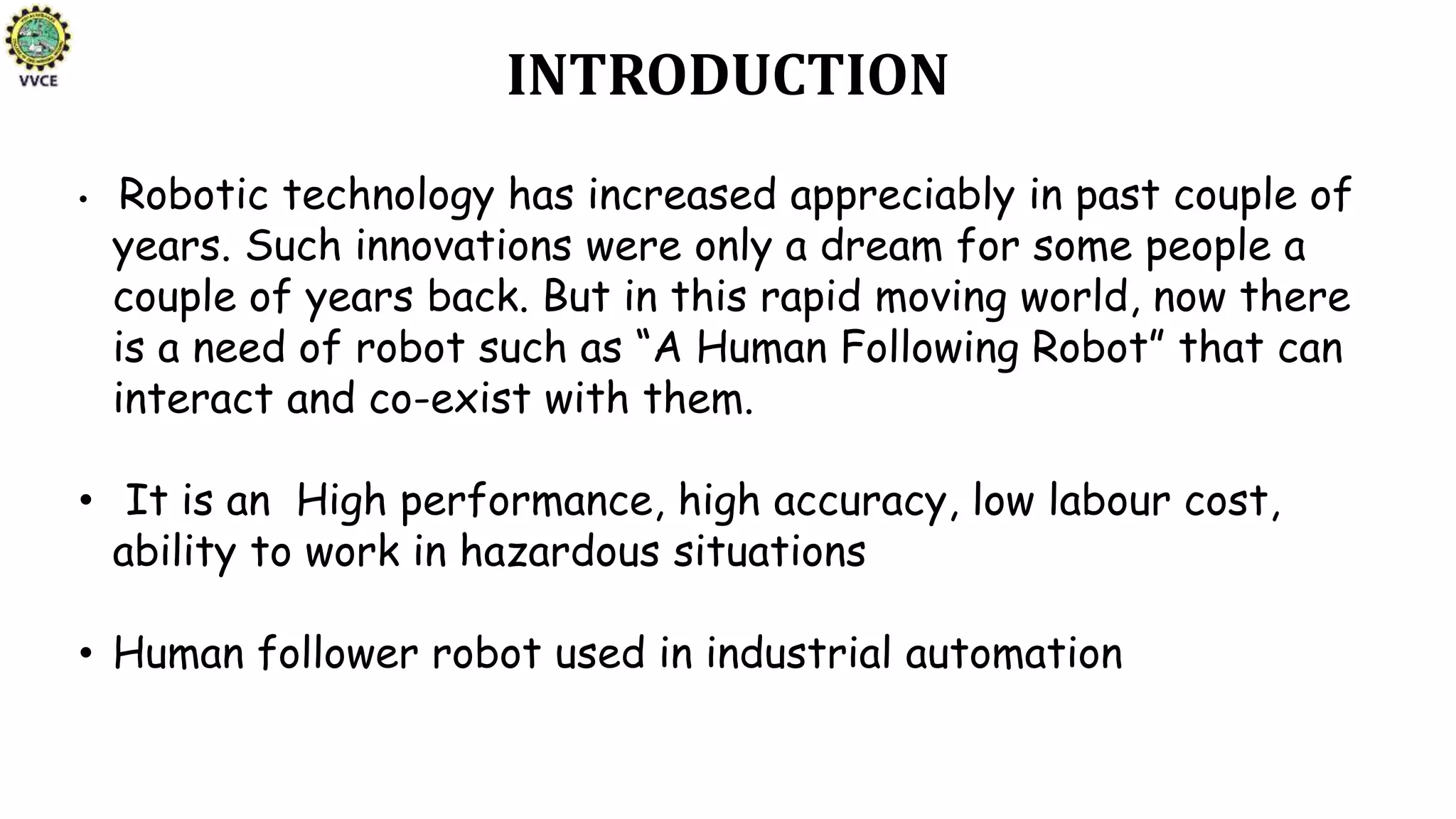 VVCE

INTRODUCTION

• Robotic technology has increased appreciably in past couple of years. Such innovations were only a dream for some people a couple of years back. But in this rapid moving world, now there is a need of robot such as “A Human Following Robot” that can interact and co-exist with them.

• It is an High performance, high accuracy, low labour cost, ability to work in hazardous situations

• Human follower robot used in industrial automation